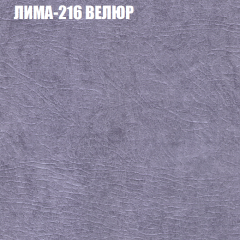 ЛИМА-216 ВЕЛЮР